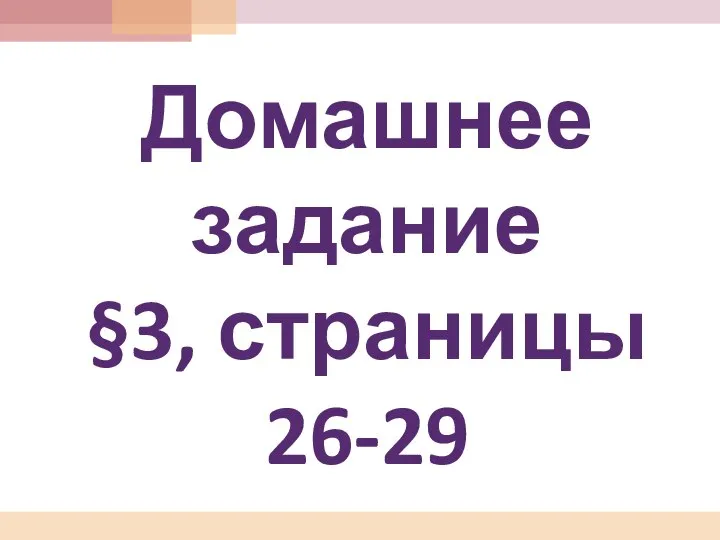 Домашнее задание §3, страницы 26-29